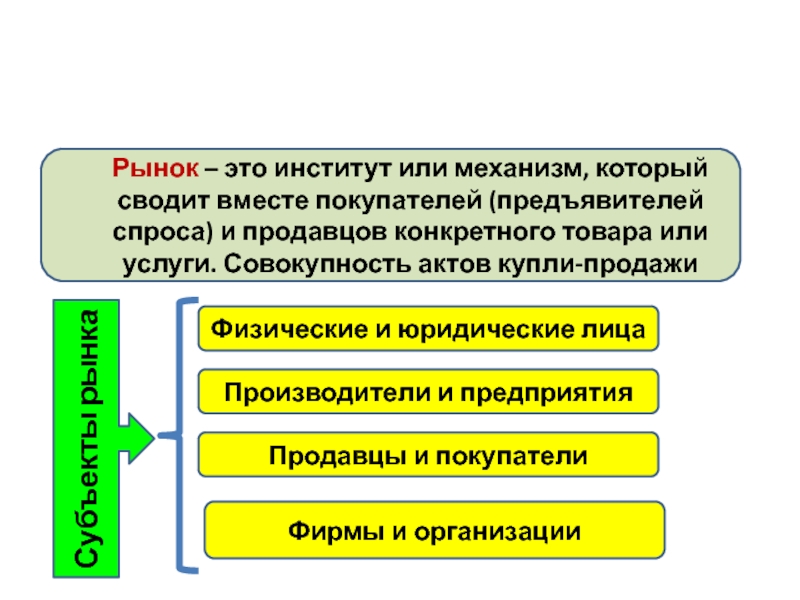 Рынок – это институт или механизм, который сводит вместе покупателей (предъявителей спроса) и продавцов конкретного товара или услуги. Совокупность актов купли-продажи

Субъекты рынка

Физические и юридические лица

Производители и предприятия

Продавцы и покупатели

Фирмы и организации